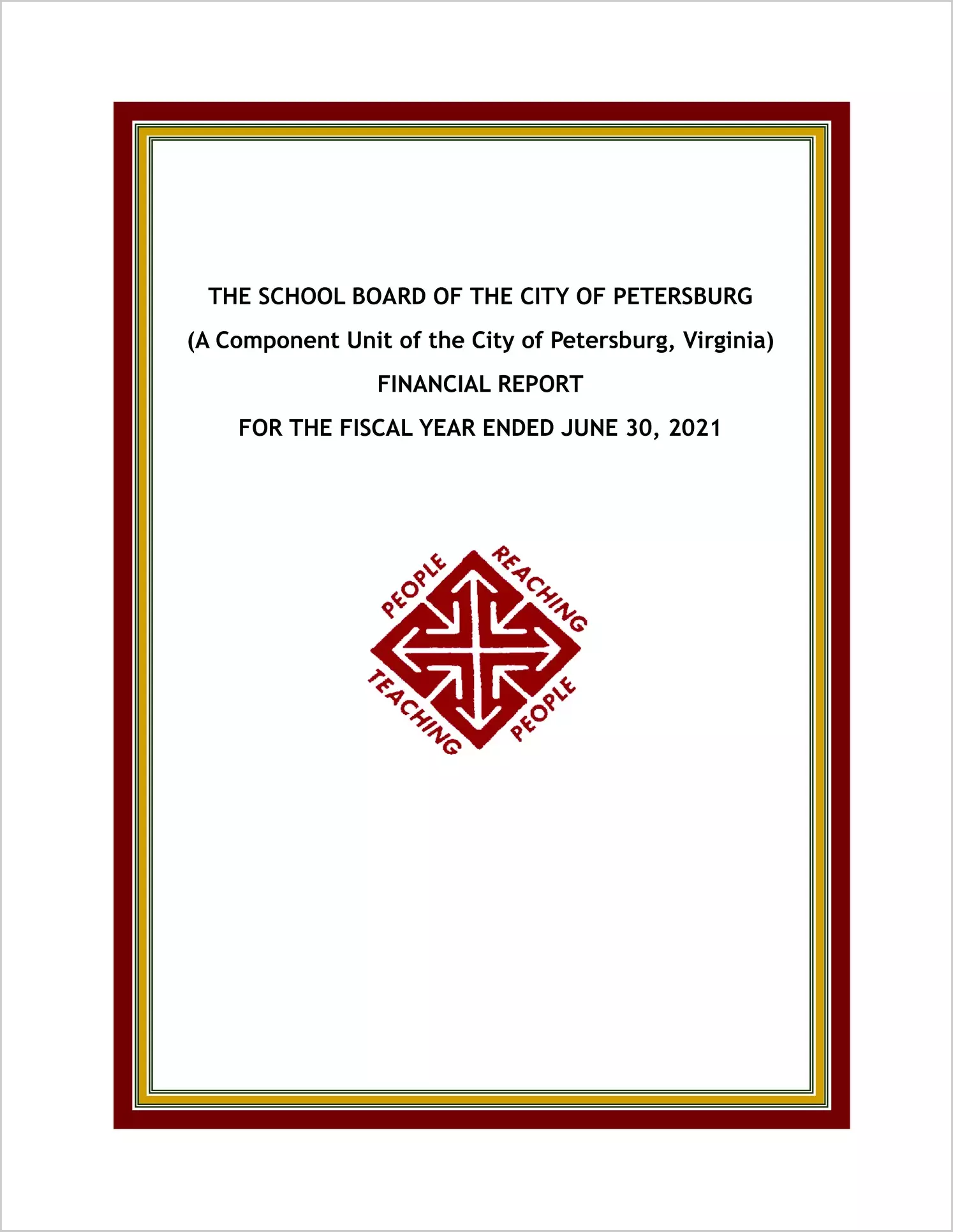 THE SCHOOL BOARD OF THE CITY OF PETERSBURG

(A Component Unit of the City of Petersburg, Virginia)

FINANCIAL REPORT

FOR THE FISCAL YEAR ENDED JUNE 30, 2021

PEOPLE
REACHING
TEACHING
PEOPLE